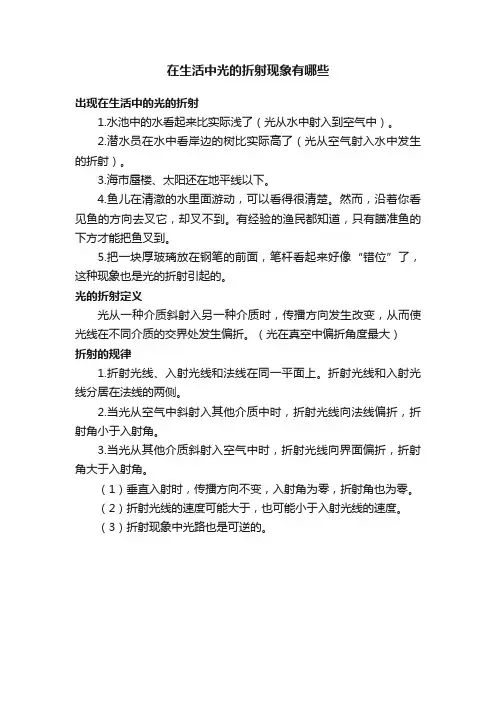 在生活中光的折射现象有哪些

出现在生活中的光的折射

1.水池中的水看起来比实际浅了（光从水中射入到空气中）。

2.潜水员在水中看岸边的树比实际高了（光从空气射入水中发生的折射）。

3.海市蜃楼、太阳还在地平线以下。

4.鱼儿在清澈的水里面游动，可以看得很清楚。然而，沿着你看见鱼的方向去叉它，却叉不到。有经验的渔民都知道，只有瞄准鱼的下方才能把鱼叉到。

5.把一块厚玻璃放在钢笔的前面，笔杆看起来好像“错位”了，这种现象也是光的折射引起的。

光的折射定义

光从一种介质斜射入另一种介质时，传播方向发生改变，从而使光线在不同介质的交界处发生偏折。（光在真空中偏折角度最大）

折射的规律

1.折射光线、入射光线和法线在同一平面上。折射光线和入射光线分居在法线的两侧。

2.当光从空气中斜射入其他介质中时，折射光线向法线偏折，折射角小于入射角。

3.当光从其他介质斜射入空气中时，折射光线向界面偏折，折射角大于入射角。

（1）垂直入射时，传播方向不变，入射角为零，折射角也为零。

（2）折射光线的速度可能大于，也可能小于入射光线的速度。

（3）折射现象中光路也是可逆的。